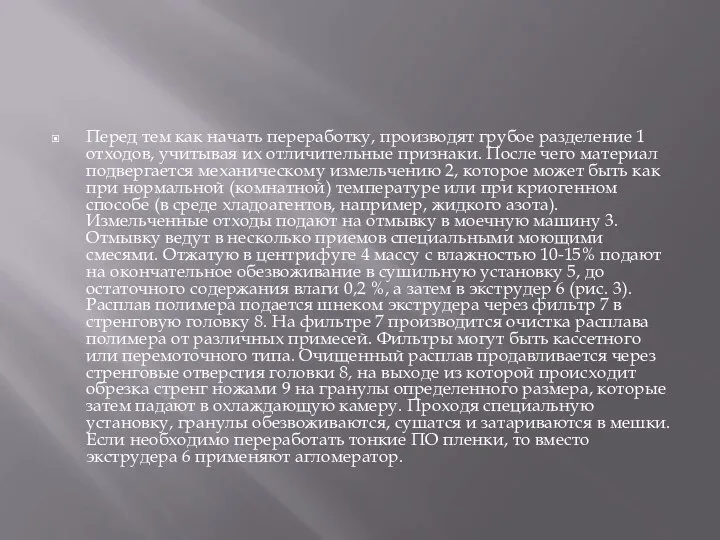 Перед тем как начать переработку, производят грубое разделение 1 отходов, учитывая их отличительные признаки. После чего материал подвергается механическому измельчению 2, которое может быть как при нормальной (комнатной) температуре или при криогенном способе (в среде хладоагентов, например, жидкого азота). Измельченные отходы подают на отмывку в моечную машину 3. Отмывку ведут в несколько приемов специальными моющими смесями. Отжатую в центрифуге 4 массу с влажностью 10-15% подают на окончательное обезвоживание в сушильную установку 5, до остаточного содержания влаги 0,2 %, а затем в экструдер 6 (рис. 3). Расплав полимера подается шнеком экструдера через фильтр 7 в стренговую головку 8. На фильтре 7 производится очистка расплава полимера от различных примесей. Фильтры могут быть кассетного или перемоточного типа. Очищенный расплав продавливается через стренговые отверстия головки 8, на выходе из которой происходит обрезка стренг ножами 9 на гранулы определенного размера, которые затем падают в охлаждающую камеру. Проходя специальную установку, гранулы обезвоживаются, сушатся и затариваются в мешки. Если необходимо переработать тонкие ПО пленки, то вместо экструдера 6 применяют агломератор.